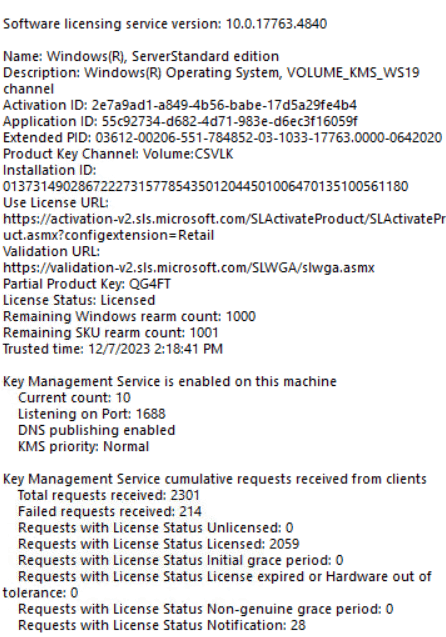 Software licensing service version: 10.0.17763.4840

Name: Windows(R), ServerStandard edition
Description: Windows(R) Operating System, VOLUME_KMS_WS19 channel
Activation ID: 2e7a9ad1-a849-4b56-babe-17d5a29fe4b4
Application ID: 55c92734-d682-4d71-983e-d6ec3f16059f
Extended PID: 03612-00206-551-784852-03-1033-17763.0000-0642020
Product Key Channel: Volume:CSVLK
Installation ID:
013731490286722273157785435012044501006470135100561180
Use License URL:
https://activation-v2.sls.microsoft.com/SLActivateProduct/SLActivatePr
uct.asmx?configextension=Retail
Validation URL:
https://validation-v2.sls.microsoft.com/SLWGA/slwga.asmx
Partial Product Key: QG4FT
License Status: Licensed
Remaining Windows rearm count: 1000
Remaining SKU rearm count: 1001
Trusted time: 12/7/2023 2:18:41 PM

Key Management Service is enabled on this machine
Current count: 10
Listening on Port: 1688
DNS publishing enabled
KMS priority: Normal

Key Management Service cumulative requests received from clients
Total requests received: 2301
Failed requests received: 214
Requests with License Status Unlicensed: 0
Requests with License Status Licensed: 2059
Requests with License Status Initial grace period: 0
Requests with License Status License expired or Hardware out of tolerance: 0
Requests with License Status Non-genuine grace period: 0
Requests with License Status Notification: 28